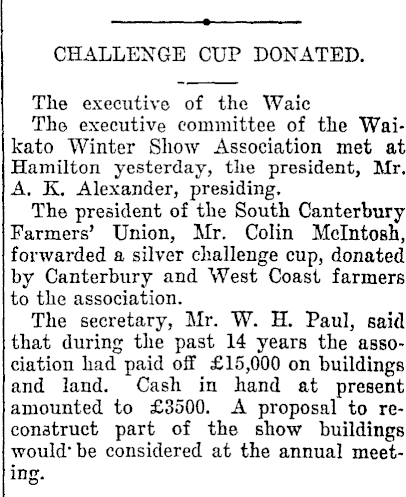 CHALLENGE CUP DONATED.

The executive of the Waic

The executive committee of the Waikato Winter Show Association met at Hamilton yesterday, the president, Mr. A. K. Alexander, presiding.

The president of the South Canterbury Farmers' Union, Mr. Colin McIntosh, forwarded a silver challenge cup, donated by Canterbury and West Coast farmers to the association.

The secretary, Mr. W. H. Paul, said that during the past 14 years the association had paid off £15,000 on buildings and land. Cash in hand at present amounted to £3500. A proposal to reconstruct part of the show buildings would be considered at the annual meeting.